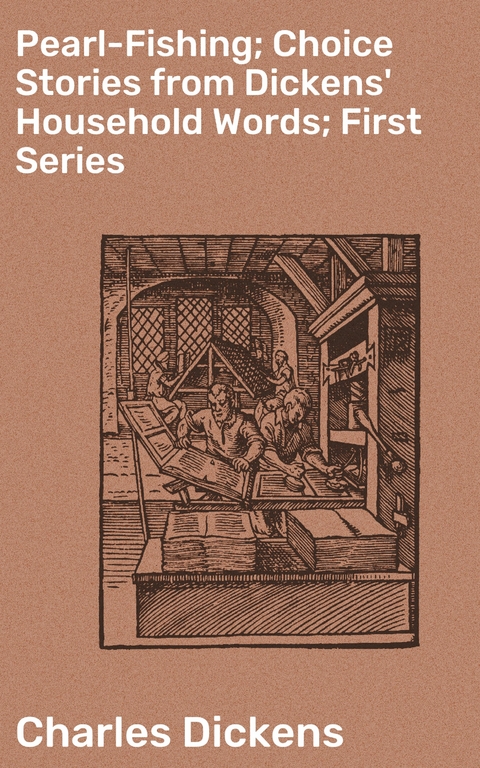 Pearl-Fishing; Choice Stories from Dickens' Household Words; First Series

Charles Dickens